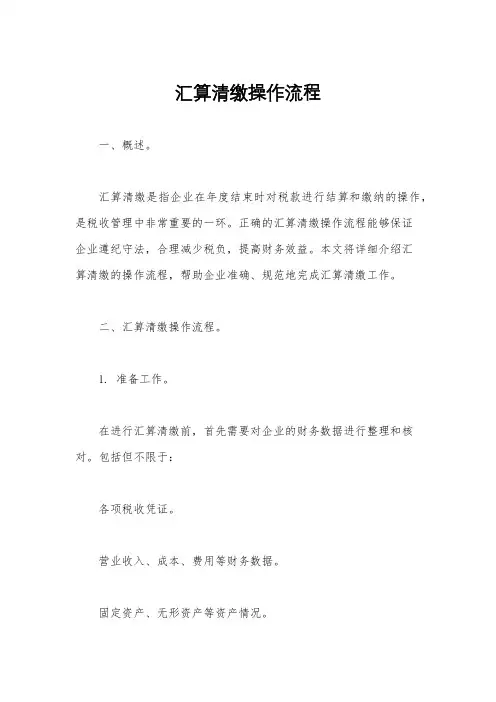 汇算清缴操作流程

一、概述。

汇算清缴是指企业在年度结束时对税款进行结算和缴纳的操作，是税收管理中非常重要的一环。正确的汇算清缴操作流程能够保证企业遵纪守法，合理减少税负，提高财务效益。本文将详细介绍汇算清缴的操作流程，帮助企业准确、规范地完成汇算清缴工作。

二、汇算清缴操作流程。

1. 准备工作。

在进行汇算清缴前，首先需要对企业的财务数据进行整理和核对。包括但不限于：

各项税收凭证。

营业收入、成本、费用等财务数据。

固定资产、无形资产等资产情况。